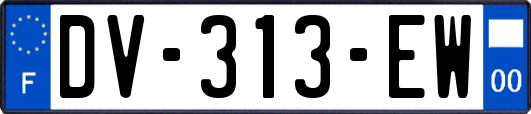 F
DV-313-EW
00